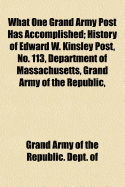 What One Grand Army Post Has Accomplished; History of Edward W. Kinsley Post, No. 113, Department of Massachusetts, Grand Army of the Republic,

Grand Army of the Republic. Dept. of